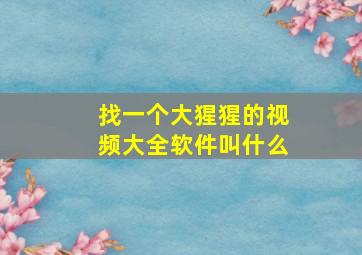 找一个大猩猩的视频大全软件叫什么